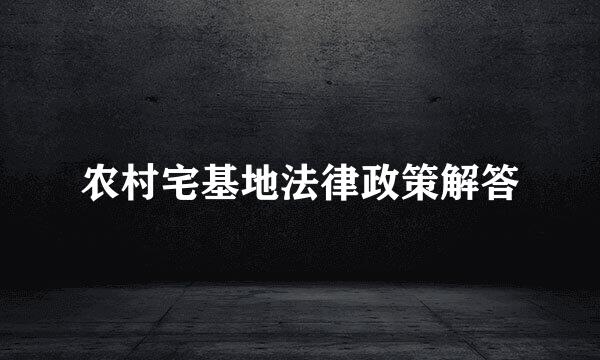 农村宅基地法律政策解答